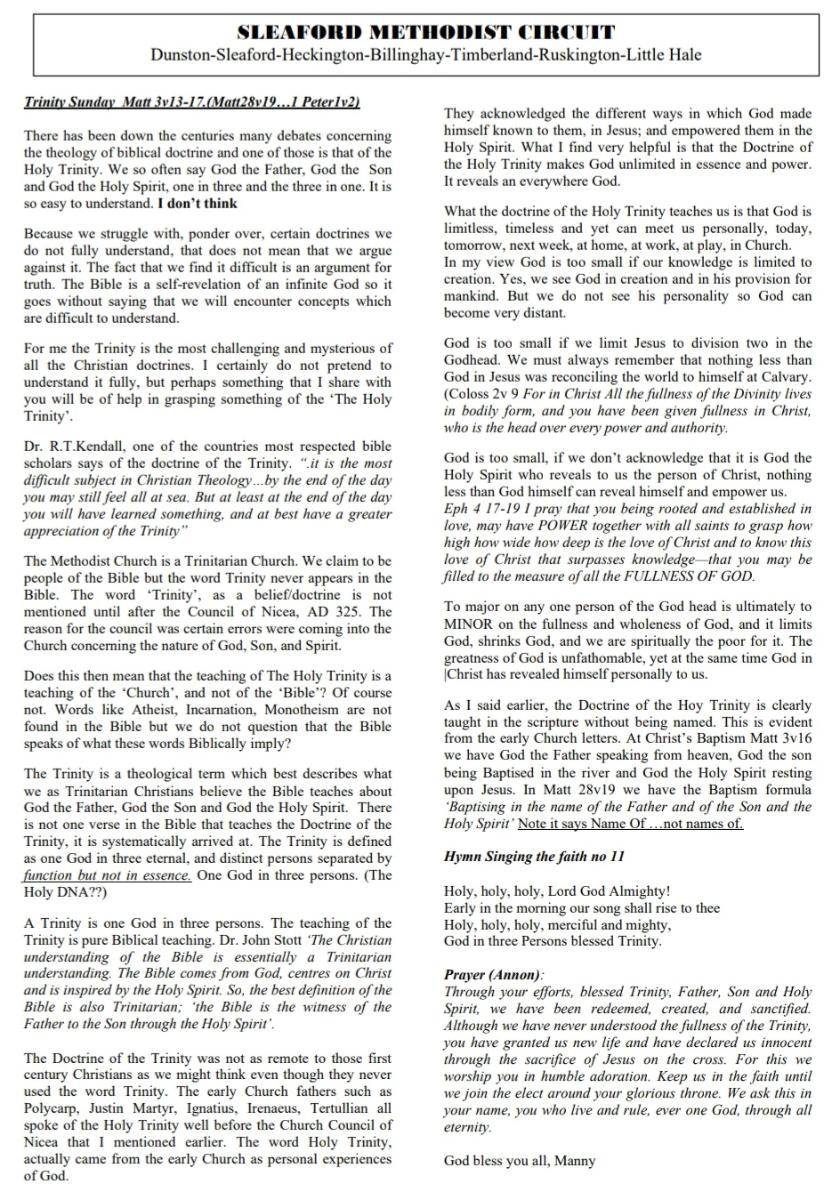 SLEAFORD METHODIST CIRCUIT
Dunston-Sleaford-Heckington-Billinghay-Timberland-Ruskington-Little Hale

Trinity Sunday Matt 3v13-17.(Matt28v19…1 Peter1v2)

There has been down the centuries many debates concerning the theology of biblical doctrine and one of those is that of the Holy Trinity. We so often say God the Father, God the Son and God the Holy Spirit, one in three and the three in one. It is so easy to understand. I don't think

Because we struggle with, ponder over, certain doctrines we do not fully understand, that does not mean that we argue against it. The fact that we find it difficult is an argument for truth. The Bible is a self-revelation of an infinite God so it goes without saying that we will encounter concepts which are difficult to understand.

For me the Trinity is the most challenging and mysterious of all the Christian doctrines. I certainly do not pretend to understand it fully, but perhaps something that I share with you will be of help in grasping something of the 'The Holy Trinity'.

Dr. R.T.Kendall, one of the countries most respected bible scholars says of the doctrine of the Trinity. ".it is the most difficult subject in Christian Theology…by the end of the day you may still feel all at sea. But at least at the end of the day you will have learned something, and at best have a greater appreciation of the Trinity"

The Methodist Church is a Trinitarian Church. We claim to be people of the Bible but the word Trinity never appears in the Bible. The word 'Trinity', as a belief/doctrine is not mentioned until after the Council of Nicea, AD 325. The reason for the council was certain errors were coming into the Church concerning the nature of God, Son, and Spirit.

Does this then mean that the teaching of The Holy Trinity is a teaching of the 'Church', and not of the 'Bible'? Of course not. Words like Atheist, Incarnation, Monotheism are not found in the Bible but we do not question that the Bible speaks of what these words Biblically imply?

The Trinity is a theological term which best describes what we as Trinitarian Christians believe the Bible teaches about God the Father, God the Son and God the Holy Spirit. There is not one verse in the Bible that teaches the Doctrine of the Trinity, it is systematically arrived at. The Trinity is defined as one God in three eternal, and distinct persons separated by function but not in essence. One God in three persons. (The Holy DNA??)

A Trinity is one God in three persons. The teaching of the Trinity is pure Biblical teaching. Dr. John Stott 'The Christian understanding of the Bible is essentially a Trinitarian understanding. The Bible comes from God, centres on Christ and is inspired by the Holy Spirit. So, the best definition of the Bible is also Trinitarian; 'the Bible is the witness of the Father to the Son through the Holy Spirit'.

The Doctrine of the Trinity was not as remote to those first century Christians as we might think even though they never used the word Trinity. The early Church fathers such as Polycarp, Justin Martyr, Ignatius, Irenaeus, Tertullian all spoke of the Holy Trinity well before the Church Council of Nicea that I mentioned earlier. The word Holy Trinity, actually came from the early Church as personal experiences of God.

They acknowledged the different ways in which God made himself known to them, in Jesus; and empowered them in the Holy Spirit. What I find very helpful is that the Doctrine of the Holy Trinity makes God unlimited in essence and power. It reveals an everywhere God.

What the doctrine of the Holy Trinity teaches us is that God is limitless, timeless and yet can meet us personally, today, tomorrow, next week, at home, at work, at play, in Church.
In my view God is too small if our knowledge is limited to creation. Yes, we see God in creation and in his provision for mankind. But we do not see his personality so God can become very distant.

God is too small if we limit Jesus to division two in the Godhead. We must always remember that nothing less than God in Jesus was reconciling the world to himself at Calvary. (Coloss 2v 9 For in Christ All the fullness of the Divinity lives in bodily form, and you have been given fullness in Christ, who is the head over every power and authority.

God is too small, if we don't acknowledge that it is God the Holy Spirit who reveals to us the person of Christ, nothing less than God himself can reveal himself and empower us.
Eph 4 17-19 I pray that you being rooted and established in love, may have POWER together with all saints to grasp how high how wide how deep is the love of Christ and to know this love of Christ that surpasses knowledge—that you may be filled to the measure of all the FULLNESS OF GOD.

To major on any one person of the God head is ultimately to MINOR on the fullness and wholeness of God, and it limits God, shrinks God, and we are spiritually the poor for it. The greatness of God is unfathomable, yet at the same time God in |Christ has revealed himself personally to us.

As I said earlier, the Doctrine of the Hoy Trinity is clearly taught in the scripture without being named. This is evident from the early Church letters. At Christ's Baptism Matt 3v16 we have God the Father speaking from heaven, God the son being Baptised in the river and God the Holy Spirit resting upon Jesus. In Matt 28v19 we have the Baptism formula 'Baptising in the name of the Father and of the Son and the Holy Spirit' Note it says Name Of …not names of.

Hymn Singing the faith no 11

Holy, holy, holy, Lord God Almighty!
Early in the morning our song shall rise to thee
Holy, holy, holy, merciful and mighty,
God in three Persons blessed Trinity.

Prayer (Annon):
Through your efforts, blessed Trinity, Father, Son and Holy Spirit, we have been redeemed, created, and sanctified. Although we have never understood the fullness of the Trinity, you have granted us new life and have declared us innocent through the sacrifice of Jesus on the cross. For this we worship you in humble adoration. Keep us in the faith until we join the elect around your glorious throne. We ask this in your name, you who live and rule, ever one God, through all eternity.

God bless you all, Manny